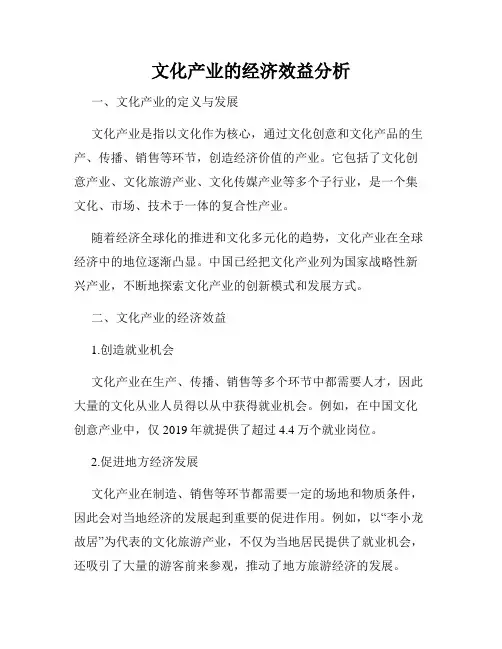 文化产业的经济效益分析

一、文化产业的定义与发展

文化产业是指以文化作为核心，通过文化创意和文化产品的生产、传播、销售等环节，创造经济价值的产业。它包括了文化创意产业、文化旅游产业、文化传媒产业等多个子行业，是一个集文化、市场、技术于一体的复合性产业。

随着经济全球化的推进和文化多元化的趋势，文化产业在全球经济中的地位逐渐凸显。中国已经把文化产业列为国家战略性新兴产业，不断地探索文化产业的创新模式和发展方式。

二、文化产业的经济效益

1.创造就业机会

文化产业在生产、传播、销售等多个环节中都需要人才，因此大量的文化从业人员得以从中获得就业机会。例如，在中国文化创意产业中，仅 2019 年就提供了超过 4.4 万个就业岗位。

2.促进地方经济发展

文化产业在制造、销售等环节都需要一定的场地和物质条件，因此会对当地经济的发展起到重要的促进作用。例如，以“李小龙故居”为代表的文化旅游产业，不仅为当地居民提供了就业机会，还吸引了大量的游客前来参观，推动了地方旅游经济的发展。